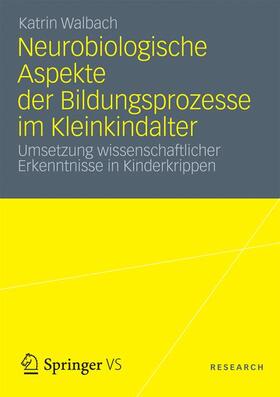 Katrin Walbach

Neurobiologische Aspekte der Bildungsprozesse im Kleinkindalter

Umsetzung wissenschaftlicher Erkenntnisse in Kinderkrippen

Springer VS

RESEARCH